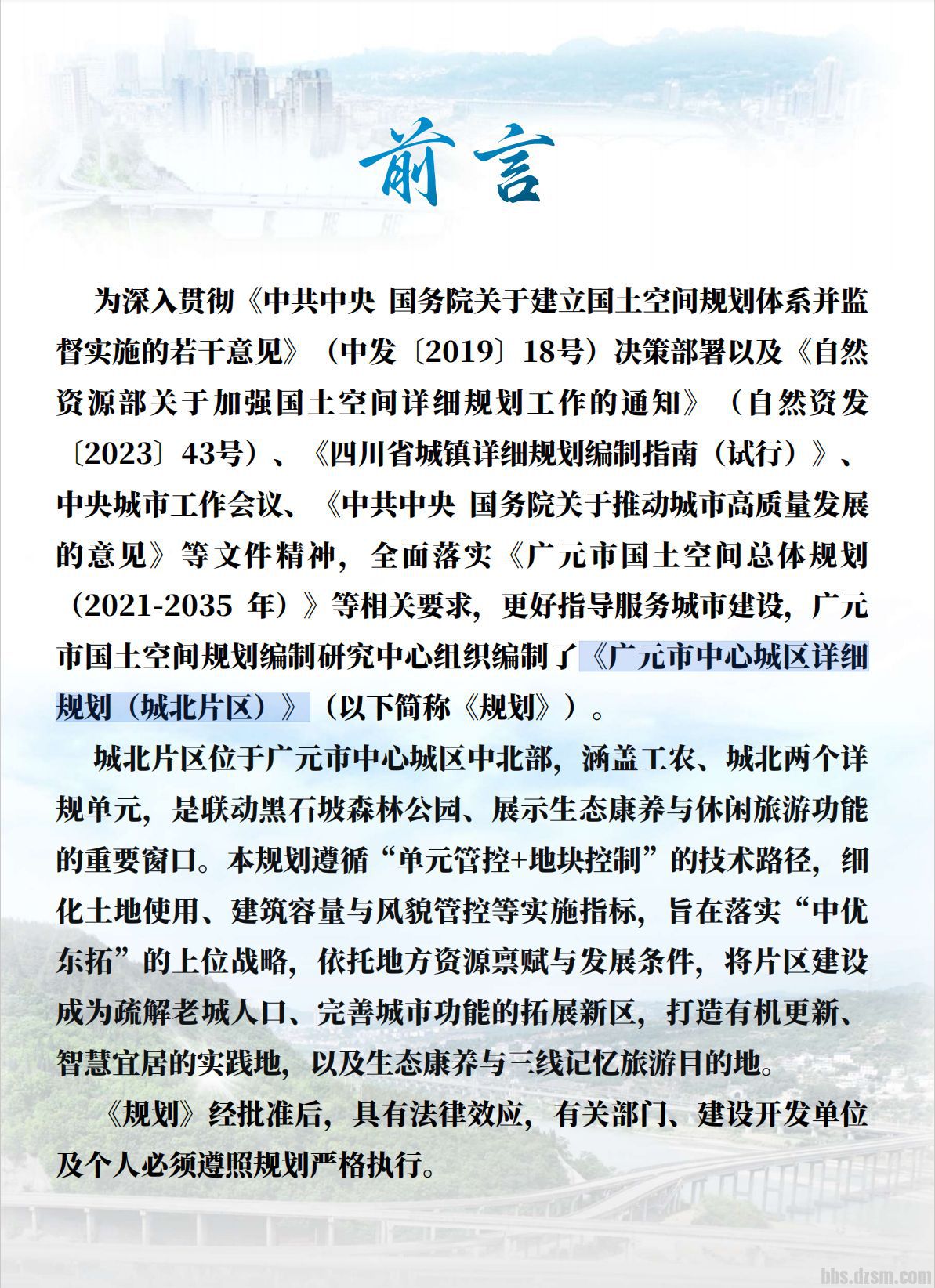 前言

为深入贯彻《中共中央 国务院关于建立国土空间规划体系并监督实施的若干意见》（中发〔2019〕18号）决策部署以及《自然资源部关于加强国土空间详细规划工作的通知》（自然资发〔2023〕43号）、《四川省城镇详细规划编制指南（试行）》、中央城市工作会议、《中共中央 国务院关于推动城市高质量发展的意见》等文件精神，全面落实《广元市国土空间总体规划（2021-2035 年）》等相关要求，更好指导服务城市建设，广元市国土空间规划编制研究中心组织编制了《广元市中心城区详细规划（城北片区）》（以下简称《规划》）。

城北片区位于广元市中心城区中北部，涵盖工农、城北两个详规单元，是联动黑石坡森林公园、展示生态康养与休闲旅游功能的重要窗口。本规划遵循“单元管控+地块控制”的技术路径，细化土地使用、建筑容量与风貌管控等实施指标，旨在落实“中优东拓”的上位战略，依托地方资源禀赋与发展条件，将片区建设成为疏解老城人口、完善城市功能的拓展新区，打造有机更新、智慧宜居的实践地，以及生态康养与三线记忆旅游目的地。

《规划》经批准后，具有法律效应，有关部门、建设开发单位及个人必须遵照规划严格执行。

bbs.dzsm.com